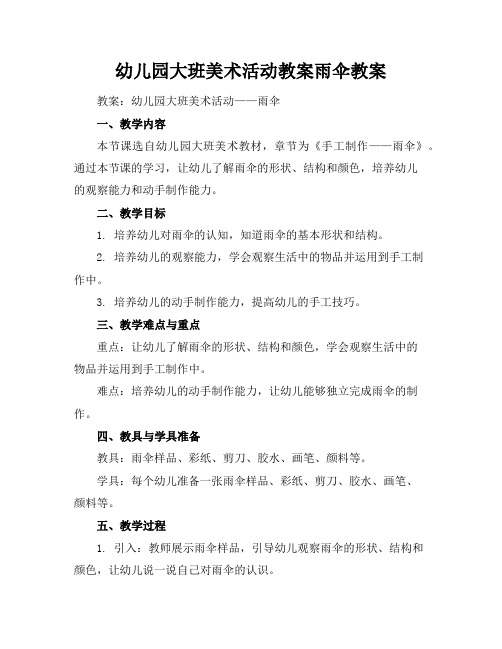 幼儿园大班美术活动教案雨伞教案

教案：幼儿园大班美术活动——雨伞

一、教学内容

本节课选自幼儿园大班美术教材，章节为《手工制作——雨伞》。通过本节课的学习，让幼儿了解雨伞的形状、结构和颜色，培养幼儿的观察能力和动手制作能力。

二、教学目标

1. 培养幼儿对雨伞的认知，知道雨伞的基本形状和结构。

2. 培养幼儿的观察能力，学会观察生活中的物品并运用到手工制作中。

3. 培养幼儿的动手制作能力，提高幼儿的手工技巧。

三、教学难点与重点

重点：让幼儿了解雨伞的形状、结构和颜色，学会观察生活中的物品并运用到手工制作中。

难点：培养幼儿的动手制作能力，让幼儿能够独立完成雨伞的制作。

四、教具与学具准备

教具：雨伞样品、彩纸、剪刀、胶水、画笔、颜料等。

学具：每个幼儿准备一张雨伞样品、彩纸、剪刀、胶水、画笔、颜料等。

五、教学过程

1. 引入：教师展示雨伞样品，引导幼儿观察雨伞的形状、结构和颜色，让幼儿说一说自己对雨伞的认识。